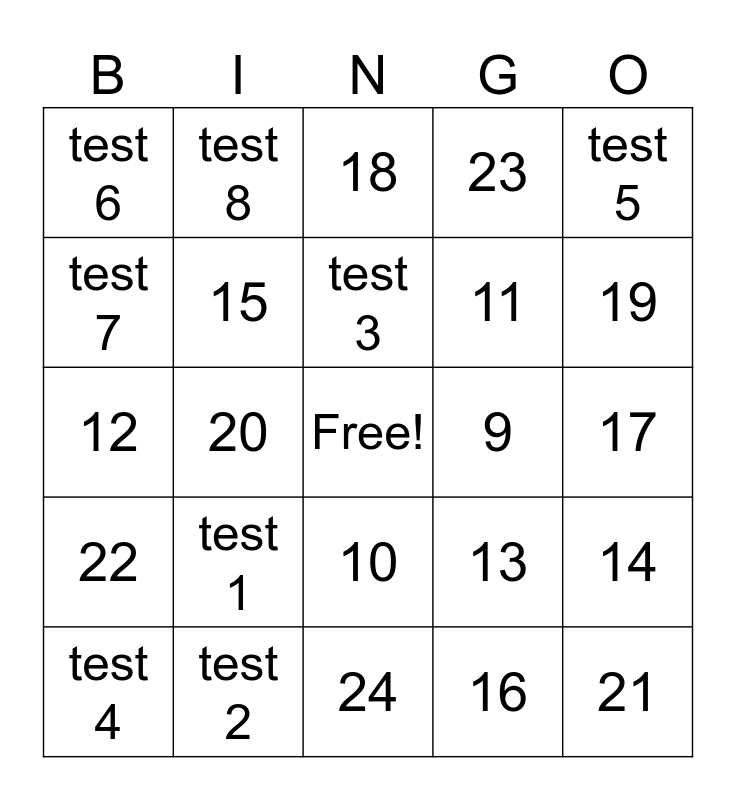 | B | I | N | G | O |
|---|---|---|---|---|
| test 6 | test 8 | 18 | 23 | test 5 |
| test 7 | 15 | test 3 | 11 | 19 |
| 12 | 20 | Free! | 9 | 17 |
| 22 | test 1 | 10 | 13 | 14 |
| test 4 | test 2 | 24 | 16 | 21 |